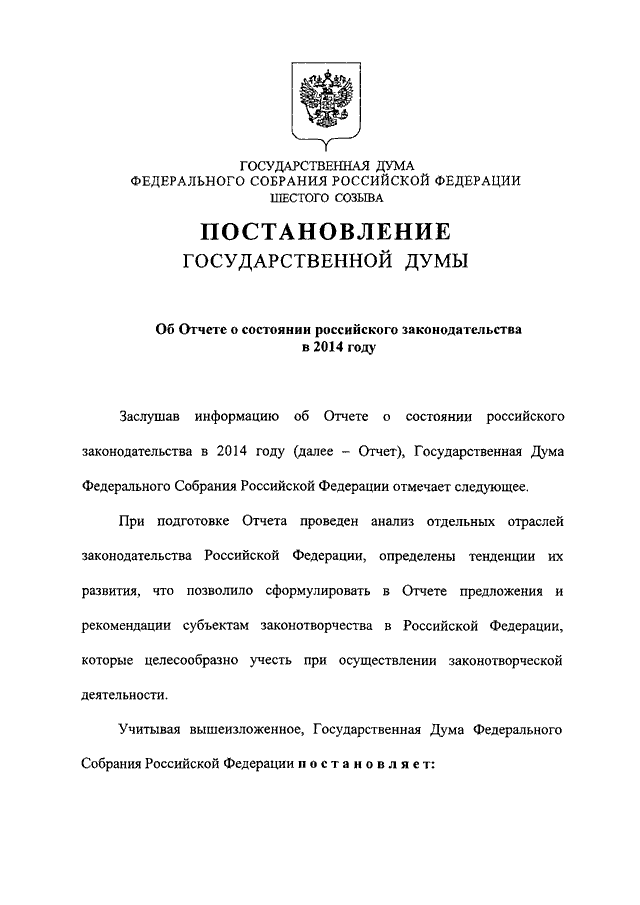 ГОСУДАРСТВЕННАЯ ДУМА
ФЕДЕРАЛЬНОГО СОБРАНИЯ РОССИЙСКОЙ ФЕДЕРАЦИИ
ШЕСТОГО СОЗЫВА

ПОСТАНОВЛЕНИЕ
ГОСУДАРСТВЕННОЙ ДУМЫ

Об Отчете о состоянии российского законодательства в 2014 году

Заслушав информацию об Отчете о состоянии российского законодательства в 2014 году (далее – Отчет), Государственная Дума Федерального Собрания Российской Федерации отмечает следующее.

При подготовке Отчета проведен анализ отдельных отраслей законодательства Российской Федерации, определены тенденции их развития, что позволило сформулировать в Отчете предложения и рекомендации субъектам законотворчества в Российской Федерации, которые целесообразно учесть при осуществлении законотворческой деятельности.

Учитывая вышеизложенное, Государственная Дума Федерального Собрания Российской Федерации п о с т а н о в л я е т: